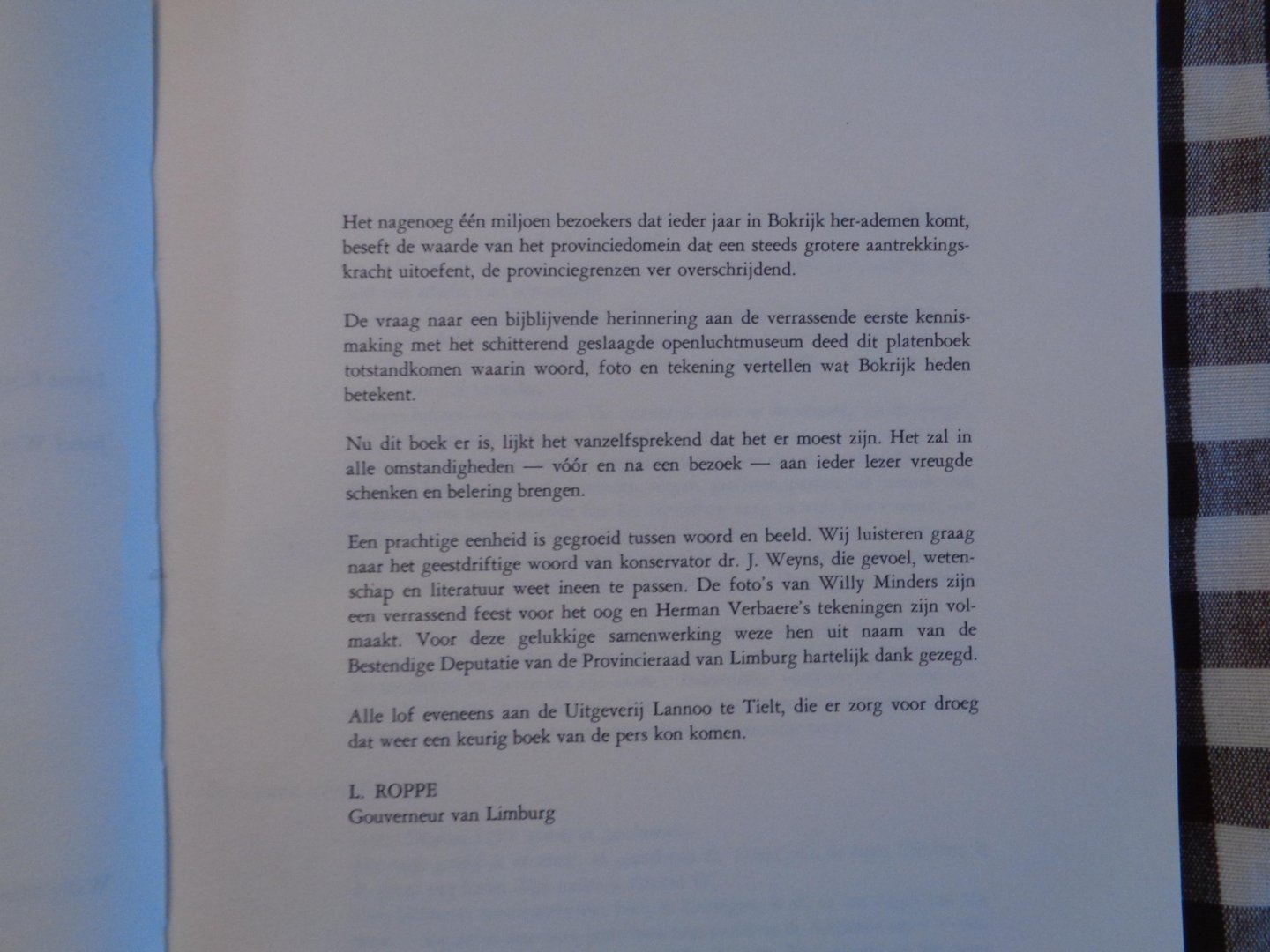 Het nagenoeg één miljoen bezoekers dat ieder jaar in Bokrijk her-ademen komt, beseft de waarde van het provinciedomein dat een steeds grotere aantrekkingskracht uitoefent, de provinciegrenzen ver overschrijdend.

De vraag naar een bijblijvende herinnering aan de verrassende eerste kennismaking met het schitterend geslaagde openluchtmuseum deed dit platenboek totstandkomen waarin woord, foto en tekening vertellen wat Bokrijk heden betekent.

Nu dit boek er is, lijkt het vanzelfsprekend dat het er moest zijn. Het zal in alle omstandigheden — vóór en na een bezoek — aan ieder lezer vreugde schenken en belering brengen.

Een prachtige eenheid is gegroeid tussen woord en beeld. Wij luisteren graag naar het geestdriftige woord van konservator dr. J. Weyns, die gevoel, wetenschap en literatuur weet ineen te passen. De foto's van Willy Minders zijn een verrassend feest voor het oog en Herman Verbaere's tekeningen zijn volmaakt. Voor deze gelukkige samenwerking weze hen uit naam van de Bestendige Deputatie van de Provincieraad van Limburg hartelijk dank gezegd.

Alle lof eveneens aan de Uitgeverij Lannoo te Tielt, die er zorg voor droeg dat weer een keurig boek van de pers kon komen.

L. ROPPE
Gouverneur van Limburg